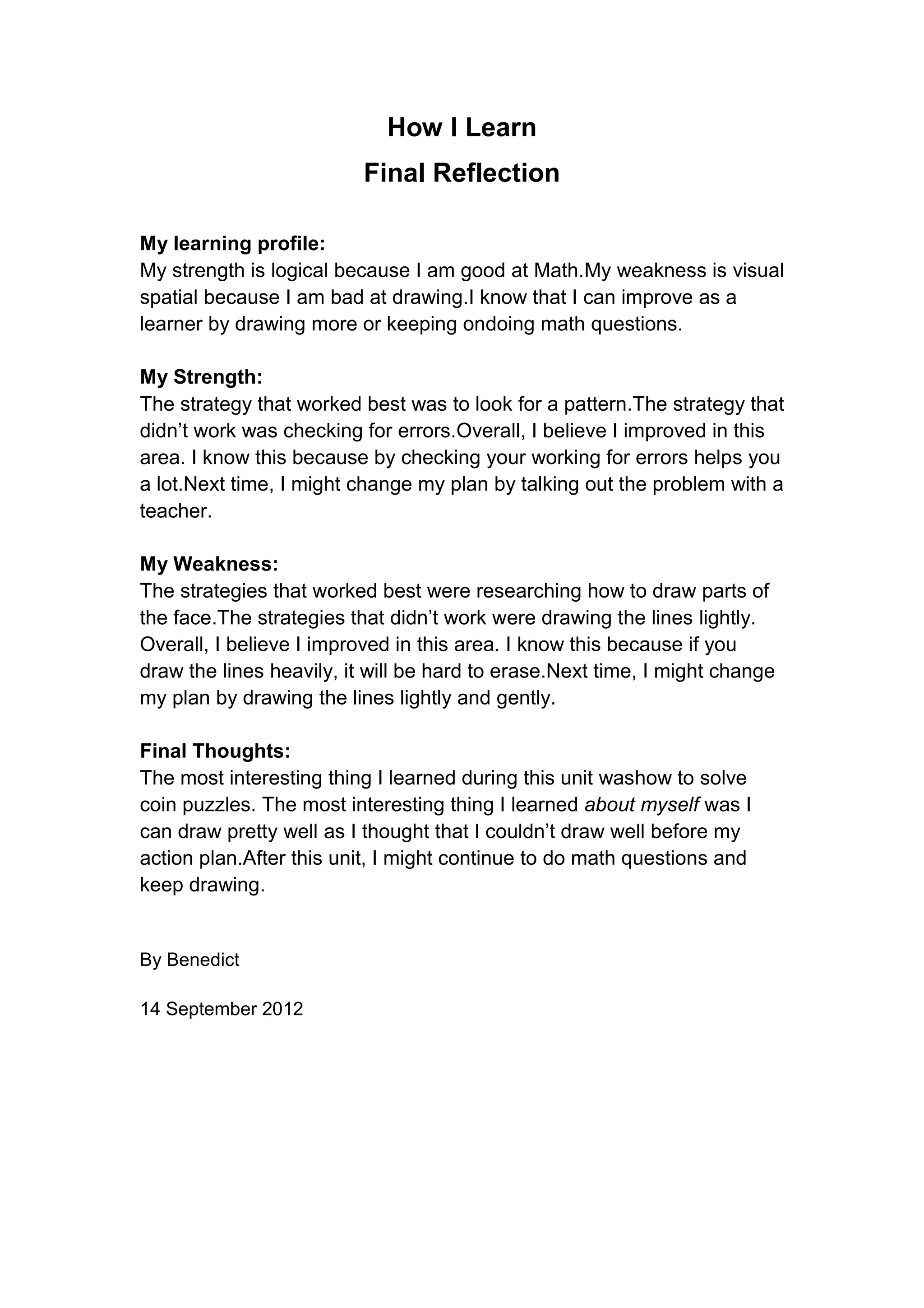 How I Learn
Final Reflection

My learning profile:
My strength is logical because I am good at Math.My weakness is visual spatial because I am bad at drawing.I know that I can improve as a learner by drawing more or keeping ondoing math questions.

My Strength:
The strategy that worked best was to look for a pattern.The strategy that didn't work was checking for errors.Overall, I believe I improved in this area. I know this because by checking your working for errors helps you a lot.Next time, I might change my plan by talking out the problem with a teacher.

My Weakness:
The strategies that worked best were researching how to draw parts of the face.The strategies that didn't work were drawing the lines lightly. Overall, I believe I improved in this area. I know this because if you draw the lines heavily, it will be hard to erase.Next time, I might change my plan by drawing the lines lightly and gently.

Final Thoughts:
The most interesting thing I learned during this unit washow to solve coin puzzles. The most interesting thing I learned about myself was I can draw pretty well as I thought that I couldn't draw well before my action plan.After this unit, I might continue to do math questions and keep drawing.

By Benedict

14 September 2012